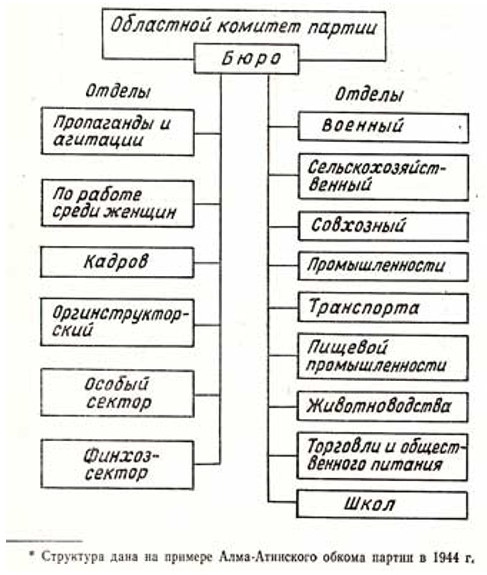 Областной комитет партии

Бюро

Отделы

Пропаганды и агитации

По работе среди женщин

Кадров

Оргинструкторский

Особый сектор

Финхозсектор

Отделы

Военный

Сельскохозяйственный

Совхозный

Промышленности

Транспорта

Пищевой промышленности

Животноводства

Торговли и общественного питания

Школ

* Структура дана на примере Алма-Атинского обкома партии в 1944 г.